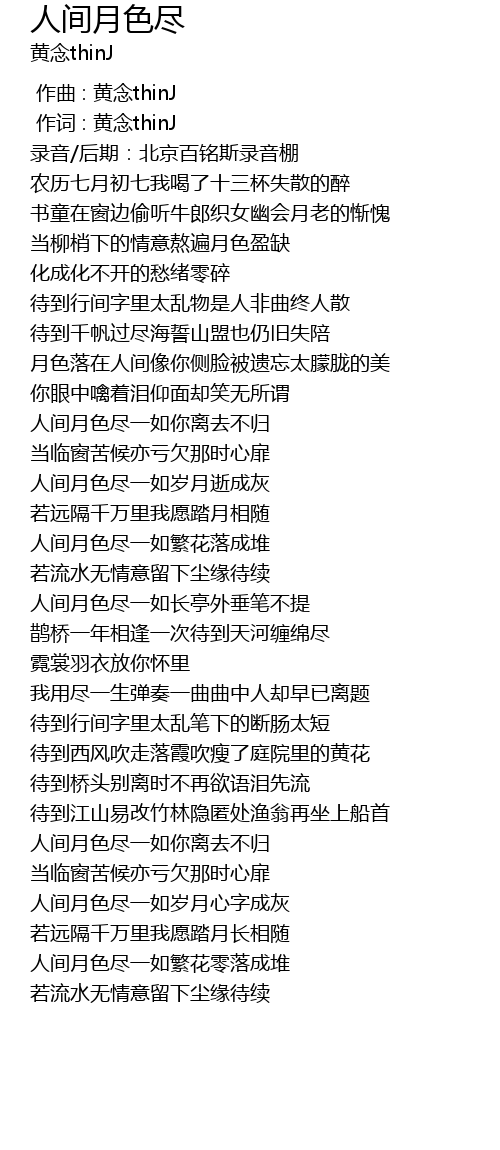 人间月色尽
黄念thinJ

作曲 : 黄念thinJ
作词 : 黄念thinJ
录音/后期 : 北京百铭斯录音棚
农历七月初七我喝了十三杯失散的醉
书童在窗边偷听牛郎织女幽会月老的惭愧
当柳梢下的情意熬遍月色盈缺
化成化不开的愁绪零碎
待到行间字里太乱物是人非曲终人散
待到千帆过尽海誓山盟也仍旧失陪
月色落在人间像你侧脸被遗忘太朦胧的美
你眼中噙着泪仰面却笑无所谓
人间月色尽一如你离去不归
当临窗苦候亦亏欠那时心扉
人间月色尽一如岁月逝成灰
若远隔千万里我愿踏月相随
人间月色尽一如繁花落成堆
若流水无情意留下尘缘待续
人间月色尽一如长亭外垂笔不提
鹊桥一年相逢一次待到天河缠绵尽
霓裳羽衣放你怀里
我用尽一生弹奏一曲曲中人却早已离题
待到行间字里太乱笔下的断肠太短
待到西风吹走落霞吹瘦了庭院里的黄花
待到桥头别离时不再欲语泪先流
待到江山易改竹林隐匿处渔翁再坐上船首
人间月色尽一如你离去不归
当临窗苦候亦亏欠那时心扉
人间月色尽一如岁月心字成灰
若远隔千万里我愿踏月长相随
人间月色尽一如繁花零落成堆
若流水无情意留下尘缘待续